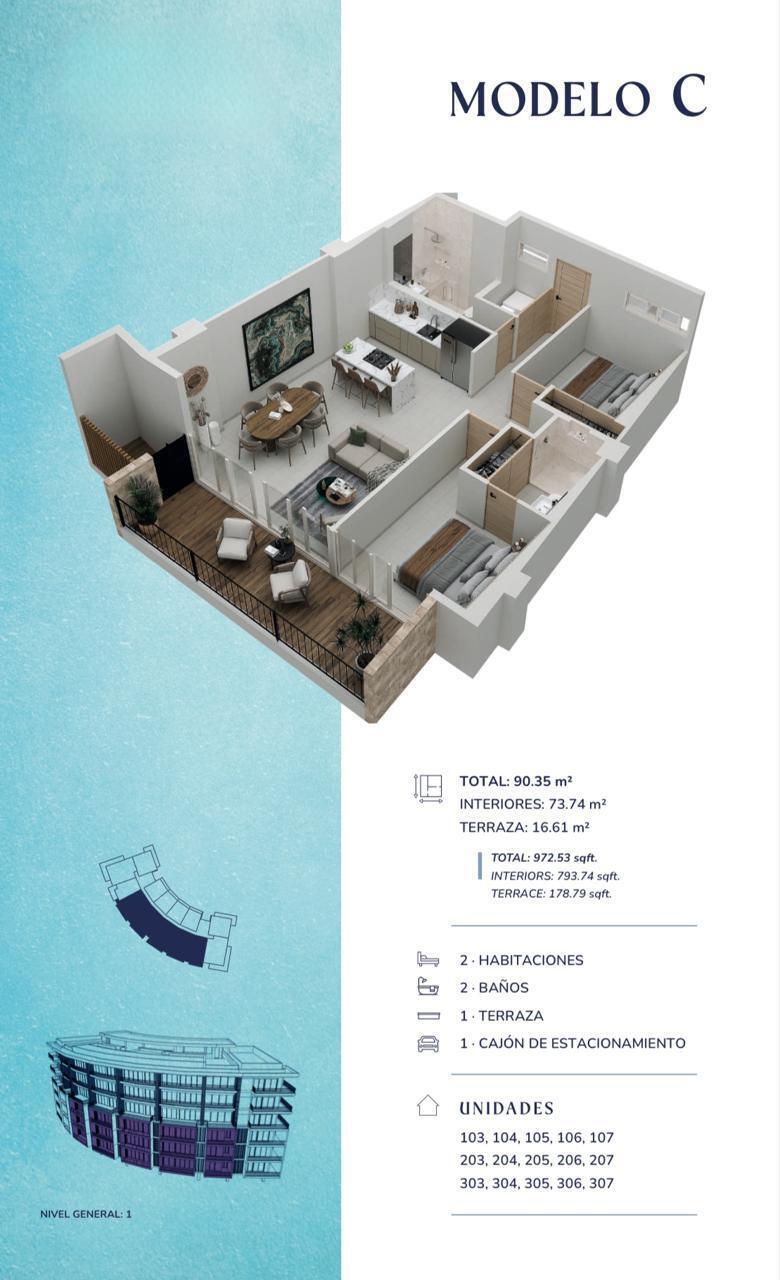 MODELO C

TOTAL: 90.35 m²
INTERIORES: 73.74 m²
TERRAZA: 16.61 m²

TOTAL: 972.53 sqft.
INTERIORS: 793.74 sqft.
TERRACE: 178.79 sqft.

2 · HABITACIONES
2 · BAÑOS
1 · TERRAZA
1 · CAJÓN DE ESTACIONAMIENTO

UNIDADES
103, 104, 105, 106, 107
203, 204, 205, 206, 207
303, 304, 305, 306, 307

NIVEL GENERAL: 1